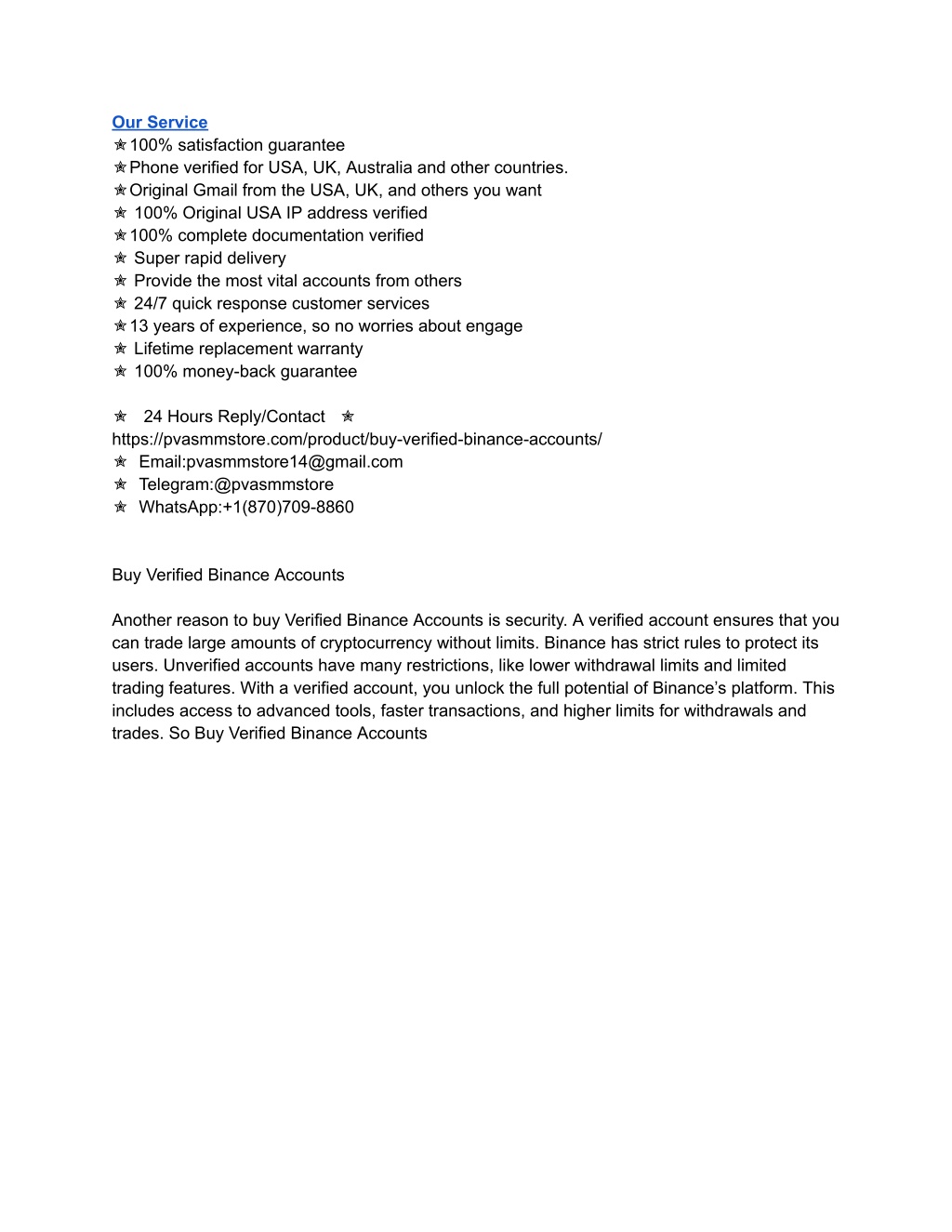 Our Service
✯100% satisfaction guarantee
✯Phone verified for USA, UK, Australia and other countries.
✯Original Gmail from the USA, UK, and others you want
✯ 100% Original USA IP address verified
✯100% complete documentation verified
✯ Super rapid delivery
✯ Provide the most vital accounts from others
✯ 24/7 quick response customer services
✯13 years of experience, so no worries about engage
✯ Lifetime replacement warranty
✯ 100% money-back guarantee

✯ 24 Hours Reply/Contact ✯
https://pvasmmstore.com/product/buy-verified-binance-accounts/
✯ Email:pvasmmstore14@gmail.com
✯ Telegram:@pvasmmstore
✯ WhatsApp:+1(870)709-8860

Buy Verified Binance Accounts

Another reason to buy Verified Binance Accounts is security. A verified account ensures that you can trade large amounts of cryptocurrency without limits. Binance has strict rules to protect its users. Unverified accounts have many restrictions, like lower withdrawal limits and limited trading features. With a verified account, you unlock the full potential of Binance’s platform. This includes access to advanced tools, faster transactions, and higher limits for withdrawals and trades. So Buy Verified Binance Accounts